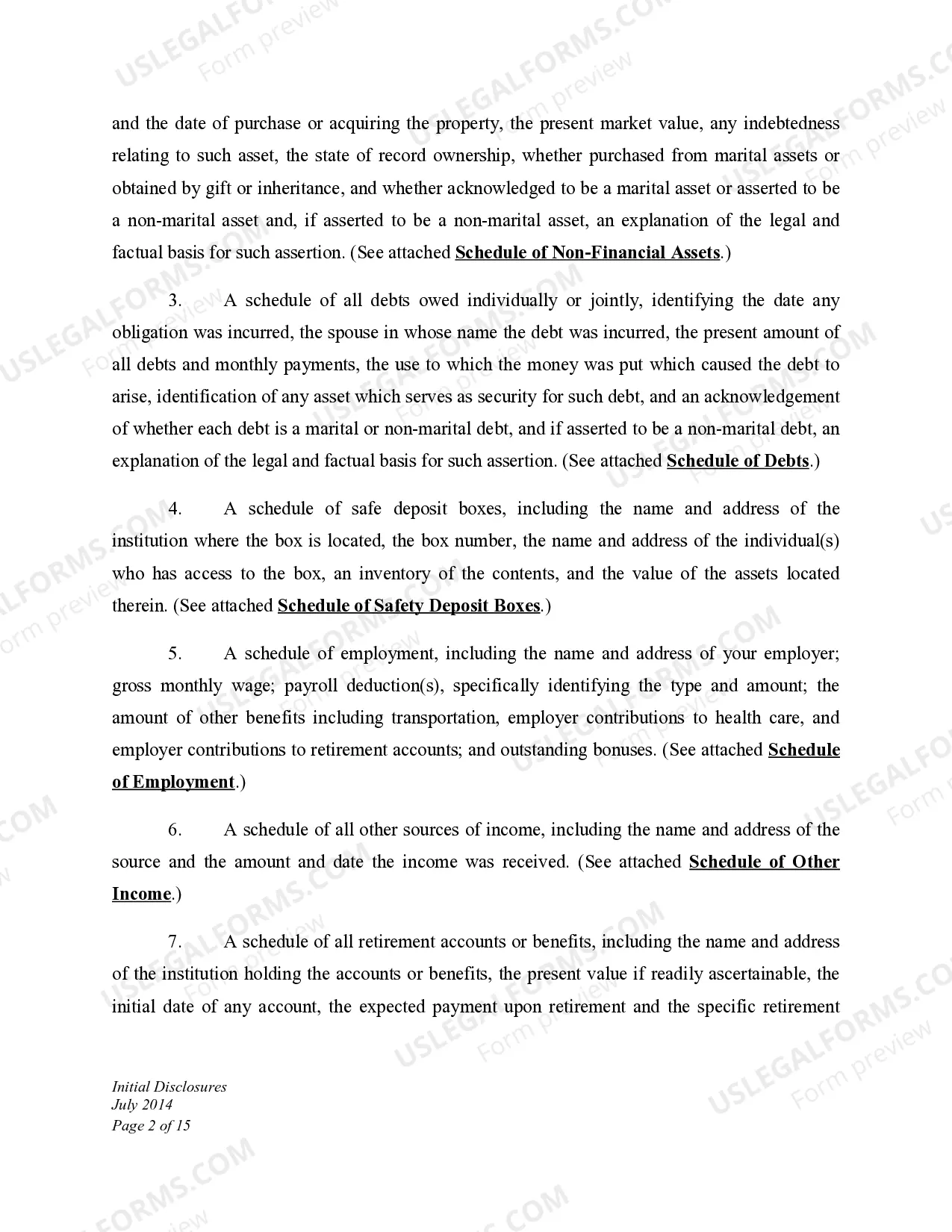 and the date of purchase or acquiring the property, the present market value, any indebtedness relating to such asset, the state of record ownership, whether purchased from marital assets or obtained by gift or inheritance, and whether acknowledged to be a marital asset or asserted to be a non-marital asset and, if asserted to be a non-marital asset, an explanation of the legal and factual basis for such assertion. (See attached Schedule of Non-Financial Assets.)

3. A schedule of all debts owed individually or jointly, identifying the date any obligation was incurred, the spouse in whose name the debt was incurred, the present amount of all debts and monthly payments, the use to which the money was put which caused the debt to arise, identification of any asset which serves as security for such debt, and an acknowledgement of whether each debt is a marital or non-marital debt, and if asserted to be a non-marital debt, an explanation of the legal and factual basis for such assertion. (See attached Schedule of Debts.)

4. A schedule of safe deposit boxes, including the name and address of the institution where the box is located, the box number, the name and address of the individual(s) who has access to the box, an inventory of the contents, and the value of the assets located therein. (See attached Schedule of Safety Deposit Boxes.)

5. A schedule of employment, including the name and address of your employer; gross monthly wage; payroll deduction(s), specifically identifying the type and amount; the amount of other benefits including transportation, employer contributions to health care, and employer contributions to retirement accounts; and outstanding bonuses. (See attached Schedule of Employment.)

6. A schedule of all other sources of income, including the name and address of the source and the amount and date the income was received. (See attached Schedule of Other Income.)

7. A schedule of all retirement accounts or benefits, including the name and address of the institution holding the accounts or benefits, the present value if readily ascertainable, the initial date of any account, the expected payment upon retirement and the specific retirement

Initial Disclosures
July 2014
Page 2 of 15

USLEGALFORMS.COM
Form preview